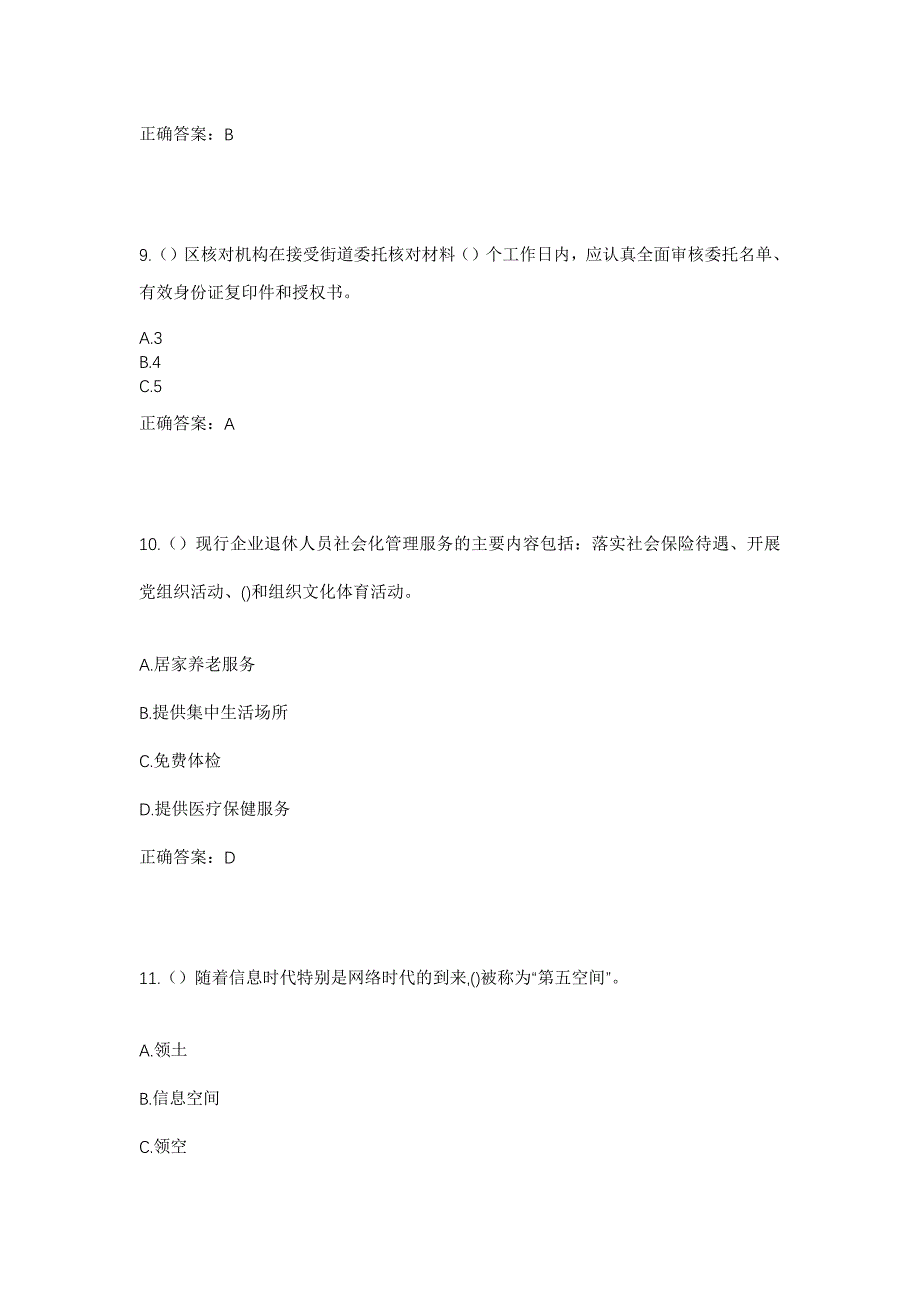 正确答案：B

9.（）区核对机构在接受街道委托核对材料（）个工作日内，应认真全面审核委托名单、有效身份证复印件和授权书。

A.3
B.4
C.5

正确答案：A

10.（）现行企业退休人员社会化管理服务的主要内容包括：落实社会保险待遇、开展党组织活动、()和组织文化体育活动。

A.居家养老服务

B.提供集中生活场所

C.免费体检

D.提供医疗保健服务

正确答案：D

11.（）随着信息时代特别是网络时代的到来,()被称为“第五空间”。

A.领土

B.信息空间

C.领空